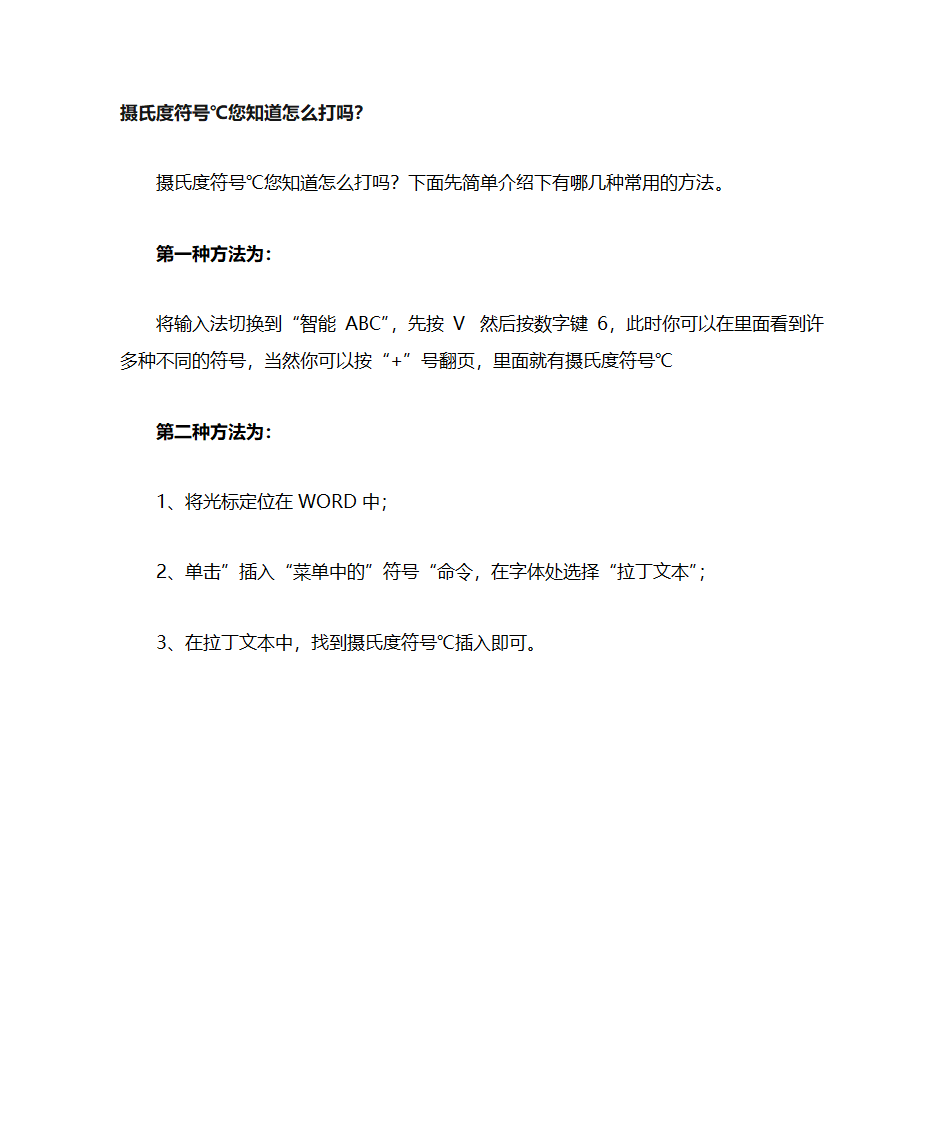 摄氏度符号℃您知道怎么打吗?

摄氏度符号℃您知道怎么打吗？下面先简单介绍下有哪几种常用的方法。

第一种方法为：

将输入法切换到“智能 ABC”，先按 V 然后按数字键 6，此时你可以在里面看到许多种不同的符号，当然你可以按“+”号翻页，里面就有摄氏度符号℃

第二种方法为：

1、将光标定位在 WORD 中；

2、单击”插入“菜单中的”符号“命令，在字体处选择“拉丁文本”；

3、在拉丁文本中，找到摄氏度符号℃插入即可。